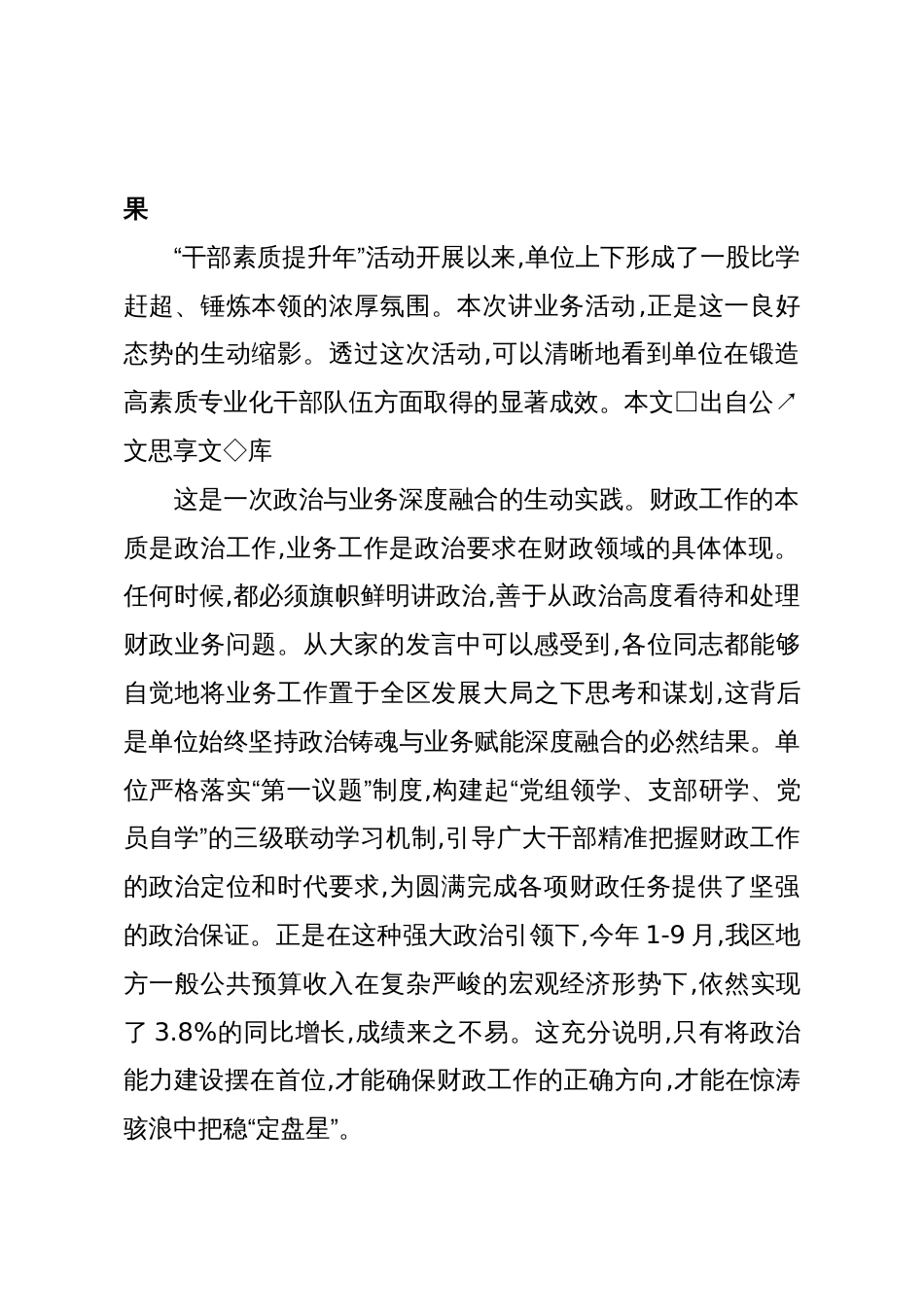 果

“干部素质提升年”活动开展以来,单位上下形成了一股比学赶超、锤炼本领的浓厚氛围。本次讲业务活动,正是这一良好态势的生动缩影。透过这次活动,可以清晰地看到单位在锻造高素质专业化干部队伍方面取得的显著成效。本文□出自公↗文思享文◇库

这是一次政治与业务深度融合的生动实践。财政工作的本质是政治工作,业务工作是政治要求在财政领域的具体体现。任何时候,都必须旗帜鲜明讲政治,善于从政治高度看待和处理财政业务问题。从大家的发言中可以感受到,各位同志都能够自觉地将业务工作置于全区发展大局之下思考和谋划,这背后是单位始终坚持政治铸魂与业务赋能深度融合的必然结果。单位严格落实“第一议题”制度,构建起“党组领学、支部研学、党员自学”的三级联动学习机制,引导广大干部精准把握财政工作的政治定位和时代要求,为圆满完成各项财政任务提供了坚强的政治保证。正是在这种强大政治引领下,今年 1-9 月,我区地方一般公共预算收入在复杂严峻的宏观经济形势下,依然实现了 3.8%的同比增长,成绩来之不易。这充分说明,只有将政治能力建设摆在首位,才能确保财政工作的正确方向,才能在惊涛骇浪中把稳“定盘星”。